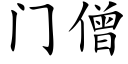 门僧